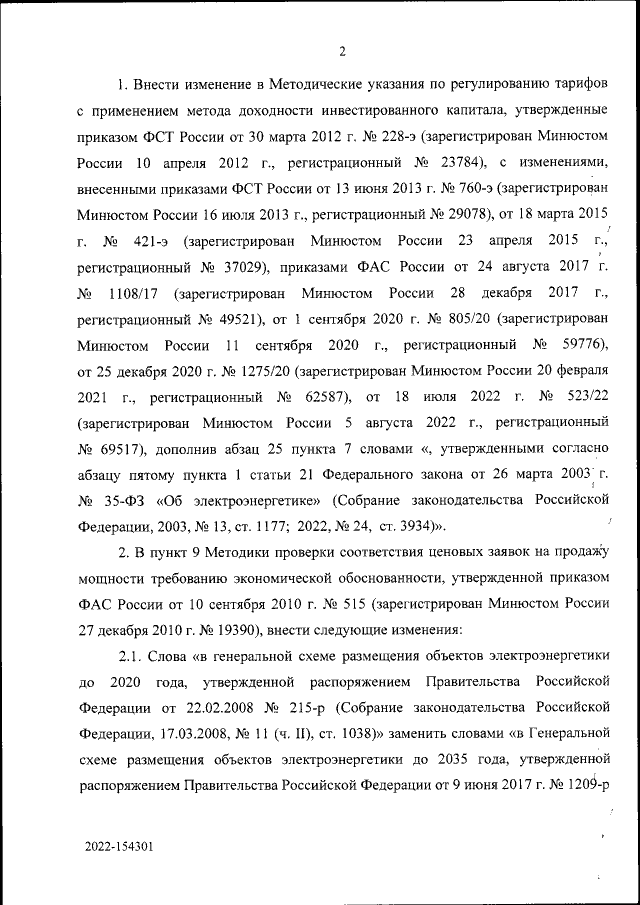 2

1. Внести изменение в Методические указания по регулированию тарифов с применением метода доходности инвестированного капитала, утвержденные приказом ФСТ России от 30 марта 2012 г. № 228-э (зарегистрирован Минюстом России 10 апреля 2012 г., регистрационный № 23784), с изменениями, внесенными приказами ФСТ России от 13 июня 2013 г. № 760-э (зарегистрирован Минюстом России 16 июля 2013 г., регистрационный № 29078), от 18 марта 2015 г. № 421-э (зарегистрирован Минюстом России 23 апреля 2015 г., регистрационный № 37029), приказами ФАС России от 24 августа 2017 г. № 1108/17 (зарегистрирован Минюстом России 28 декабря 2017 г., регистрационный № 49521), от 1 сентября 2020 г. № 805/20 (зарегистрирован Минюстом России 11 сентября 2020 г., регистрационный № 59776), от 25 декабря 2020 г. № 1275/20 (зарегистрирован Минюстом России 20 февраля 2021 г., регистрационный № 62587), от 18 июля 2022 г. № 523/22 (зарегистрирован Минюстом России 5 августа 2022 г., регистрационный № 69517), дополнив абзац 25 пункта 7 словами «, утвержденными согласно абзацу пятому пункта 1 статьи 21 Федерального закона от 26 марта 2003 г. № 35-ФЗ «Об электроэнергетике» (Собрание законодательства Российской Федерации, 2003, № 13, ст. 1177; 2022, № 24, ст. 3934)».

2. В пункт 9 Методики проверки соответствия ценовых заявок на продажу мощности требованию экономической обоснованности, утвержденной приказом ФАС России от 10 сентября 2010 г. № 515 (зарегистрирован Минюстом России 27 декабря 2010 г. № 19390), внести следующие изменения:

2.1. Слова «в генеральной схеме размещения объектов электроэнергетики до 2020 года, утвержденной распоряжением Правительства Российской Федерации от 22.02.2008 № 215-р (Собрание законодательства Российской Федерации, 17.03.2008, № 11 (ч. II), ст. 1038)» заменить словами «в Генеральной схеме размещения объектов электроэнергетики до 2035 года, утвержденной распоряжением Правительства Российской Федерации от 9 июня 2017 г. № 1209-р

2022-154301